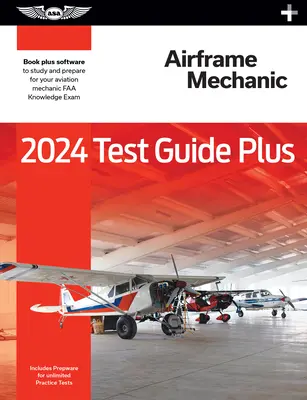 ASA

+

Book plus software to study and prepare for your aviation mechanic FAA Knowledge Exam

Airframe Mechanic

2024 Test Guide Plus

Includes Prepware for unlimited Practice Tests